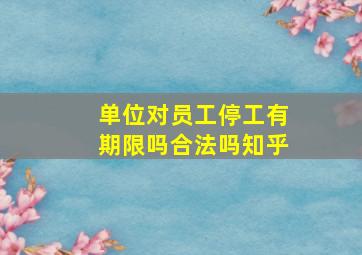 单位对员工停工有期限吗合法吗知乎